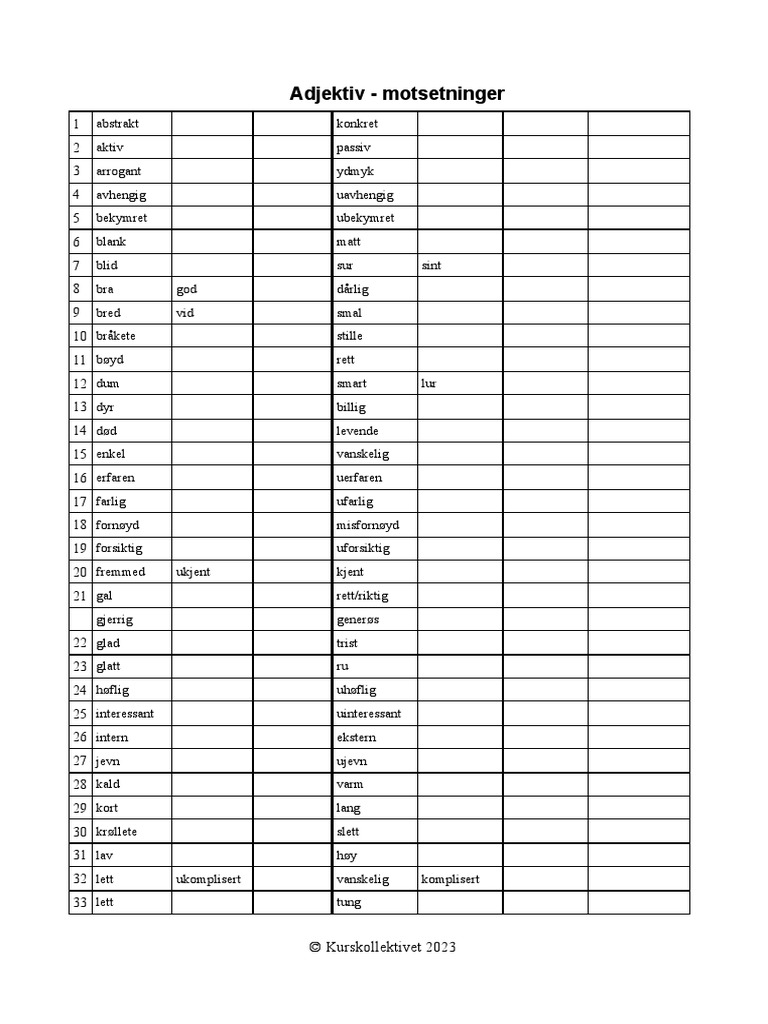 Adjektiv - motsetninger

| | | | | | | | |
|---|---|---|---|---|---|---|---|
| 1 | abstrakt | | | konkret | | | |
| 2 | aktiv | | | passiv | | | |
| 3 | arrogant | | | ydmyk | | | |
| 4 | avhengig | | | uavhengig | | | |
| 5 | bekymret | | | ubekymret | | | |
| 6 | blank | | | matt | | | |
| 7 | blid | | | sur | sint | | |
| 8 | bra | god | | dårlig | | | |
| 9 | bred | vid | | smal | | | |
| 10 | bråkete | | | stille | | | |
| 11 | bøyd | | | rett | | | |
| 12 | dum | | | smart | lur | | |
| 13 | dyr | | | billig | | | |
| 14 | død | | | levende | | | |
| 15 | enkel | | | vanskelig | | | |
| 16 | erfaren | | | uerfaren | | | |
| 17 | farlig | | | ufarlig | | | |
| 18 | fornøyd | | | misfornøyd | | | |
| 19 | forsiktig | | | uforsiktig | | | |
| 20 | fremmed | ukjent | | kjent | | | |
| 21 | gal | | | rett/riktig | | | |
| | gjerrig | | | generøs | | | |
| 22 | glad | | | trist | | | |
| 23 | glatt | | | ru | | | |
| 24 | høflig | | | uhøflig | | | |
| 25 | interessant | | | uinteressant | | | |
| 26 | intern | | | ekstern | | | |
| 27 | jevn | | | ujevn | | | |
| 28 | kald | | | varm | | | |
| 29 | kort | | | lang | | | |
| 30 | krøllete | | | slett | | | |
| 31 | lav | | | høy | | | |
| 32 | lett | ukomplisert | | vanskelig | komplisert | | |
| 33 | lett | | | tung | | | |

© Kurskollektivet 2023